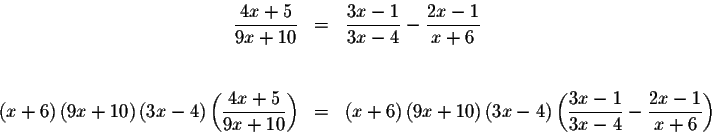 $\frac{4x+5}{9x+10} = \frac{3x-1}{3x-4} - \frac{2x-1}{x+6}$

$(x+6)(9x+10)(3x-4)\left(\frac{4x+5}{9x+10}\right) = (x+6)(9x+10)(3x-4)\left(\frac{3x-1}{3x-4} - \frac{2x-1}{x+6}\right)$